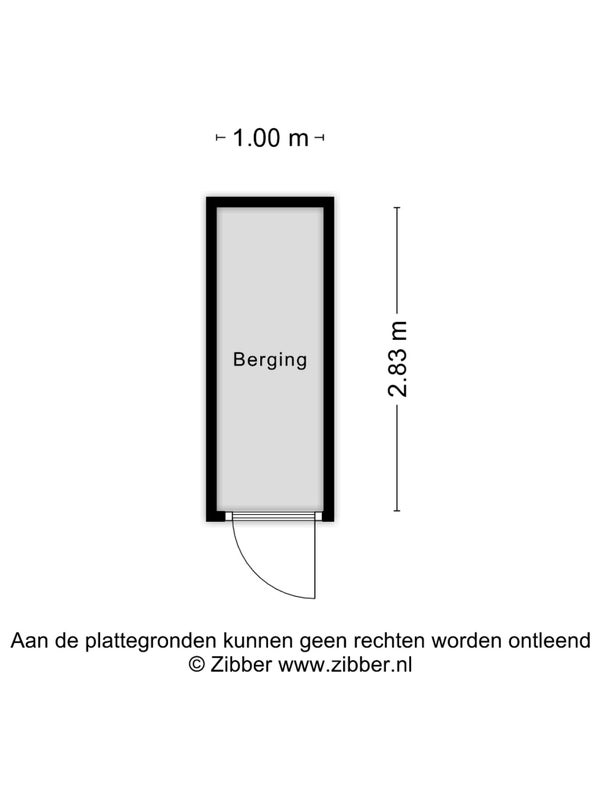 1.00 m

Berging

2.83 m

Aan de plattegronden kunnen geen rechten worden ontleend
© Zibber www.zibber.nl